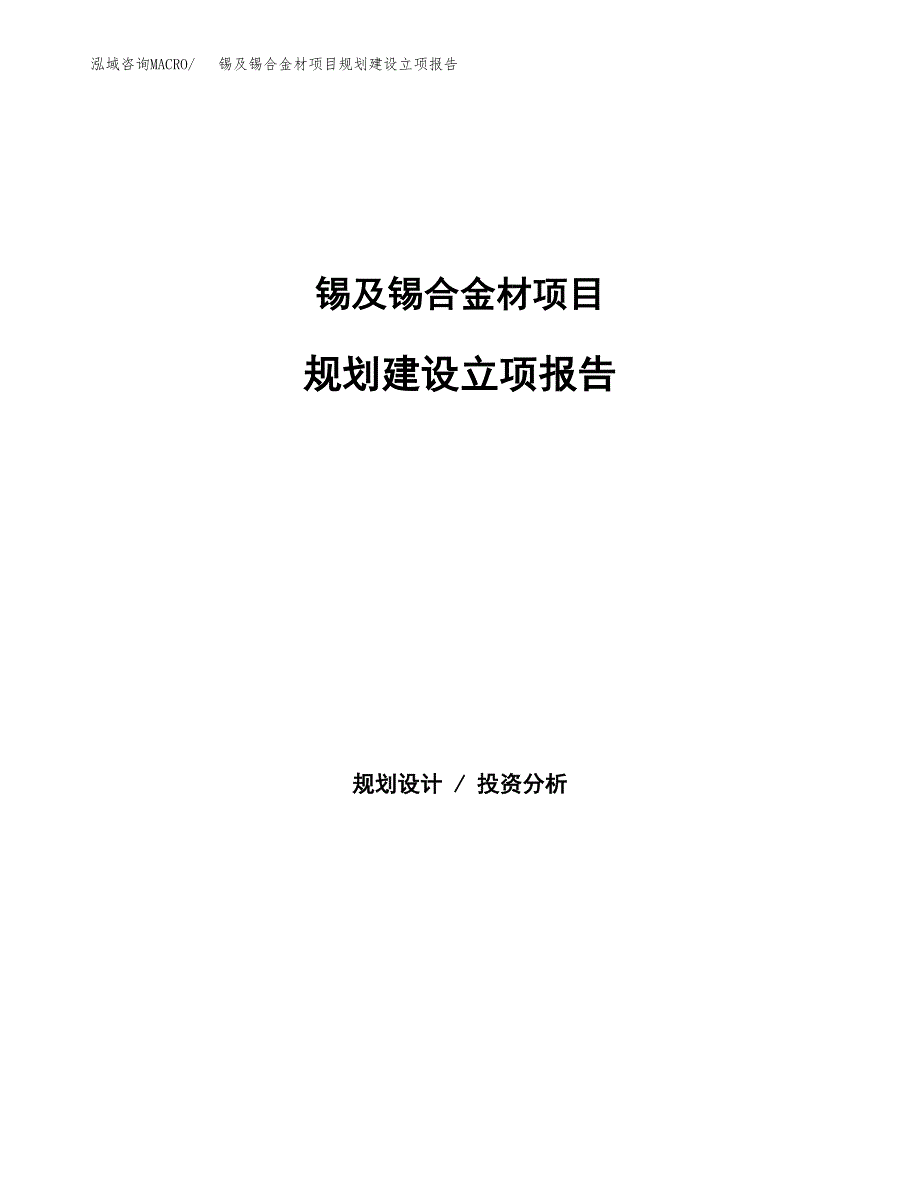 泓域咨询MACRO/　锡及锡合金材项目规划建设立项报告

锡及锡合金材项目

规划建设立项报告

规划设计 / 投资分析